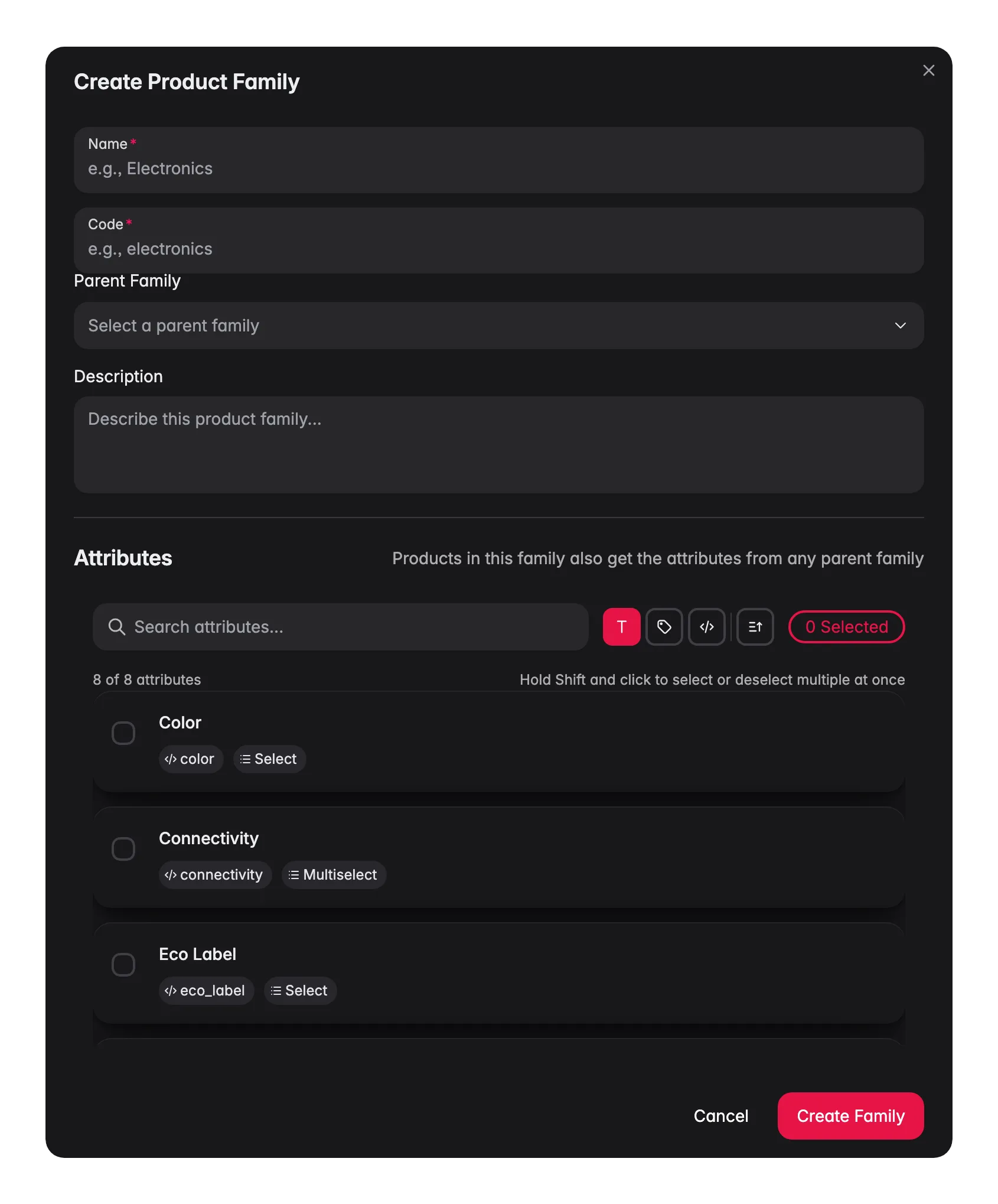 Create Product Family

Name *
e.g., Electronics

Code *
e.g., electronics

Parent Family
Select a parent family

Description
Describe this product family...

Attributes
Products in this family also get the attributes from any parent family

Search attributes...
T
0 Selected

8 of 8 attributes
Hold Shift and click to select or deselect multiple at once

Color
color
Select

Connectivity
connectivity
Multiselect

Eco Label
eco_label
Select

Cancel
Create Family